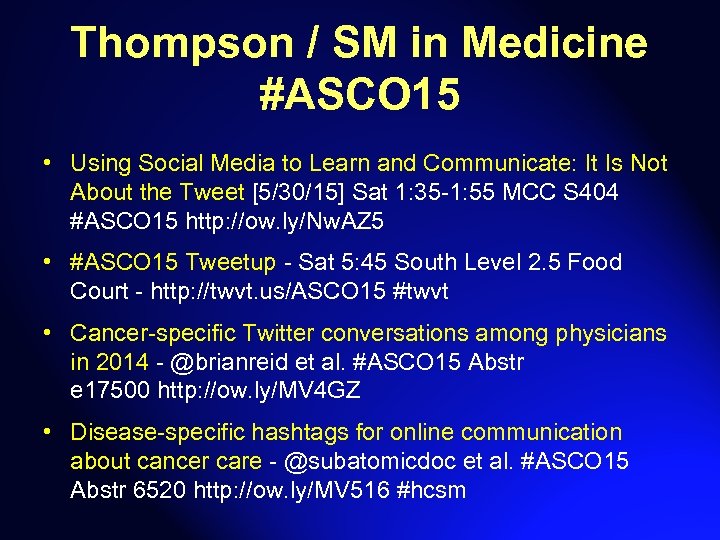 Thompson / SM in Medicine #ASCO15

• Using Social Media to Learn and Communicate: It Is Not About the Tweet [5/30/15] Sat 1:35-1:55 MCC S404 #ASCO15 http://ow.ly/NwAZ5

• #ASCO15 Tweetup - Sat 5:45 South Level 2.5 Food Court - http://twvt.us/ASCO15 #twvt

• Cancer-specific Twitter conversations among physicians in 2014 - @brianreid et al. #ASCO15 Abstr e17500 http://ow.ly/MV4GZ

• Disease-specific hashtags for online communication about cancer care - @subatomicdoc et al. #ASCO15 Abstr 6520 http://ow.ly/MV516 #hcsm